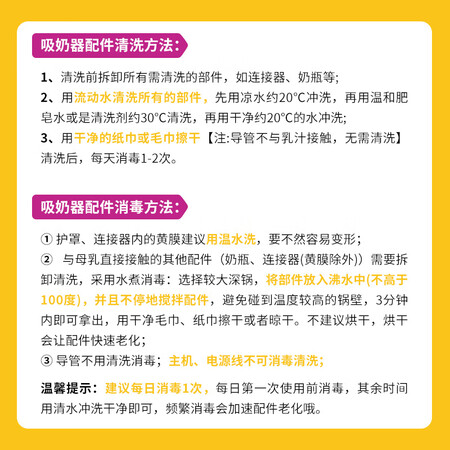 吸奶器配件清洗方法:

1、清洗前拆卸所有需清洗的部件，如连接器、奶瓶等;
2、用流动水清洗所有的部件，先用凉水约20°C冲洗，再用温和肥皂水或是清洗剂约30°C清洗，再用干净约20°C的水冲洗;
3、用干净的纸巾或毛巾擦干【注:导管不与乳汁接触，无需清洗】清洗后，每天消毒1-2次。

吸奶器配件消毒方法:

① 护罩、连接器内的黄膜建议用温水洗，要不然容易变形;
② 与母乳直接接触的其他配件（奶瓶、连接器(黄膜除外)）需要拆卸清洗，采用水煮消毒：选择较大深锅，将部件放入沸水中(不高于100度)，并且不停地搅拌配件，避免碰到温度较高的锅壁，3分钟内即可拿出，用干净毛巾、纸巾擦干或者晾干。不建议烘干，烘干会让配件快速老化;
③ 导管不用清洗消毒；主机、电源线不可消毒清洗;

温馨提示：建议每日消毒1次，每日第一次使用前消毒，其余时间用清水冲洗干净即可，频繁消毒会加速配件老化哦。